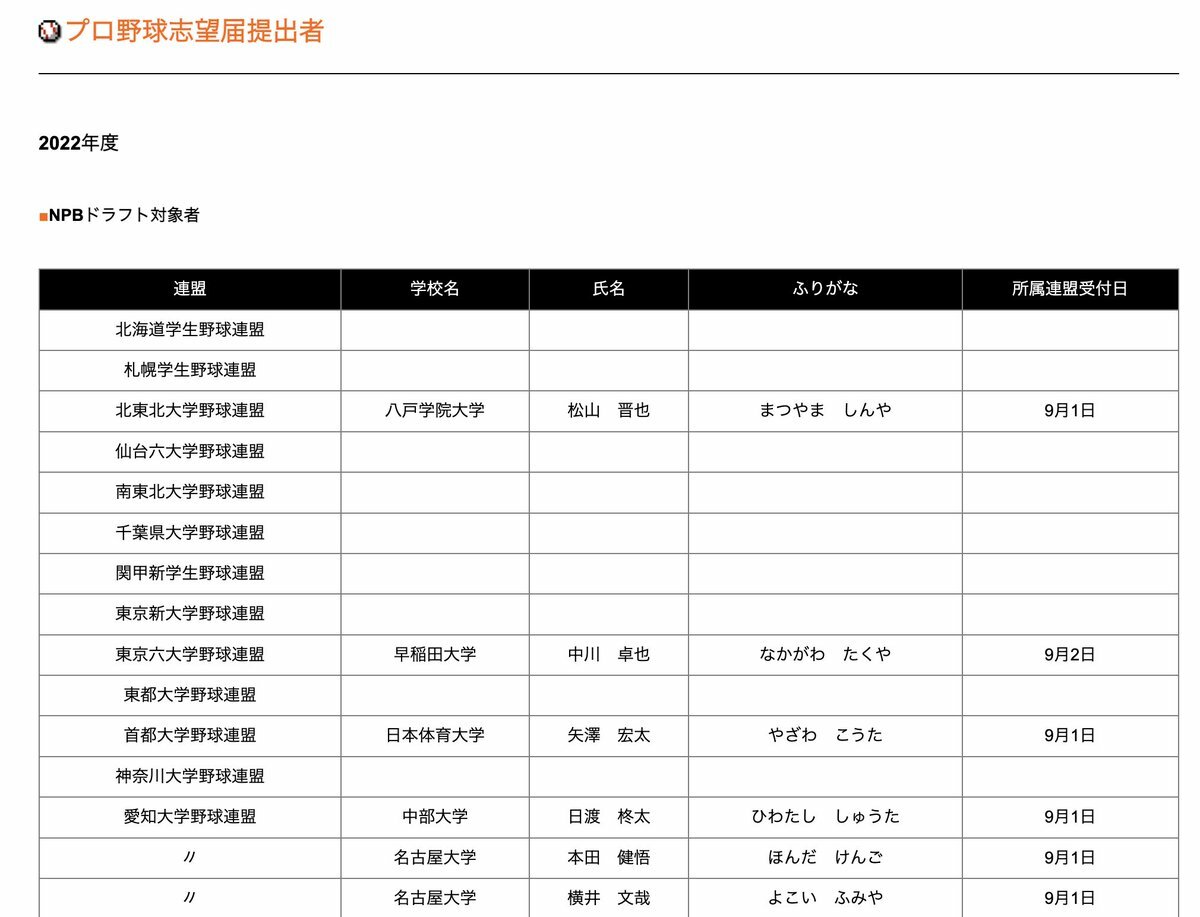 プロ野球志望届提出者

2022年度

■NPBドラフト対象者

| 連盟 | 学校名 | 氏名 | ふりがな | 所属連盟受付日 |
|---|---|---|---|---|
| 北海道学生野球連盟 | | | | |
| 札幌学生野球連盟 | | | | |
| 北東北大学野球連盟 | 八戸学院大学 | 松山　晋也 | まつやま　しんや | 9月1日 |
| 仙台六大学野球連盟 | | | | |
| 南東北大学野球連盟 | | | | |
| 千葉県大学野球連盟 | | | | |
| 関甲新学生野球連盟 | | | | |
| 東京新大学野球連盟 | | | | |
| 東京六大学野球連盟 | 早稲田大学 | 中川　卓也 | なかがわ　たくや | 9月2日 |
| 東都大学野球連盟 | | | | |
| 首都大学野球連盟 | 日本体育大学 | 矢澤　宏太 | やざわ　こうた | 9月1日 |
| 神奈川大学野球連盟 | | | | |
| 愛知大学野球連盟 | 中部大学 | 日渡　柊太 | ひわたし　しゅうた | 9月1日 |
| 〃 | 名古屋大学 | 本田　健悟 | ほんだ　けんご | 9月1日 |
| 〃 | 名古屋大学 | 横井　文哉 | よこい　ふみや | 9月1日 |